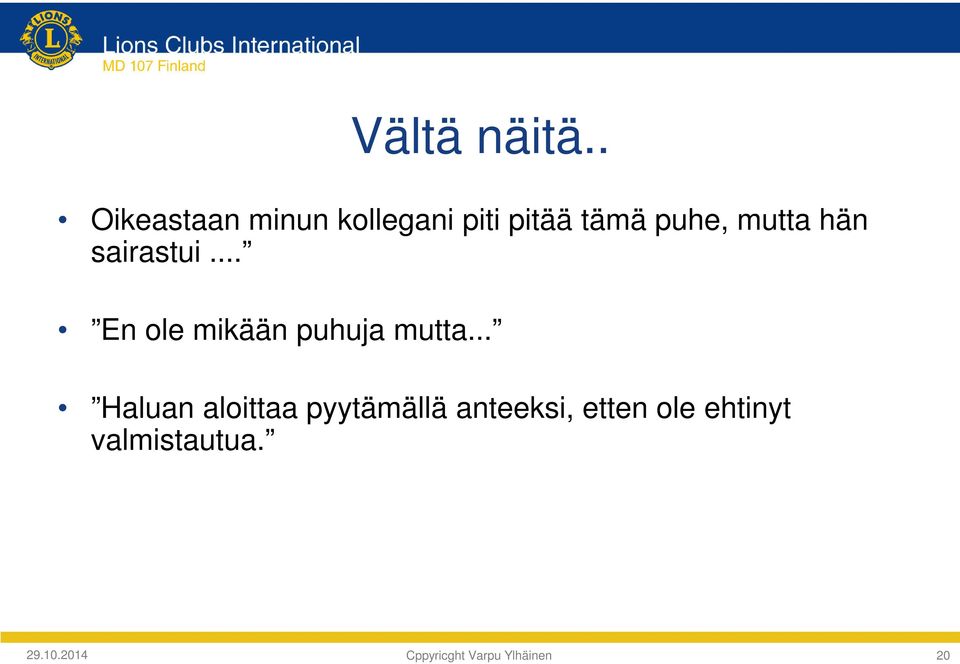 LIONS
INTERNATIONAL
Lions Clubs International
MD 107 Finland

Vältä näitä..

• Oikeastaan minun kollegani piti pitää tämä puhe, mutta hän sairastui ....”

• ”En ole mikään puhuja mutta...”

• ”Haluan aloittaa pyytämällä anteeksi, etten ole ehtinyt valmistautua.”

29.10.2014
Cppyricght Varpu Ylhäinen
20